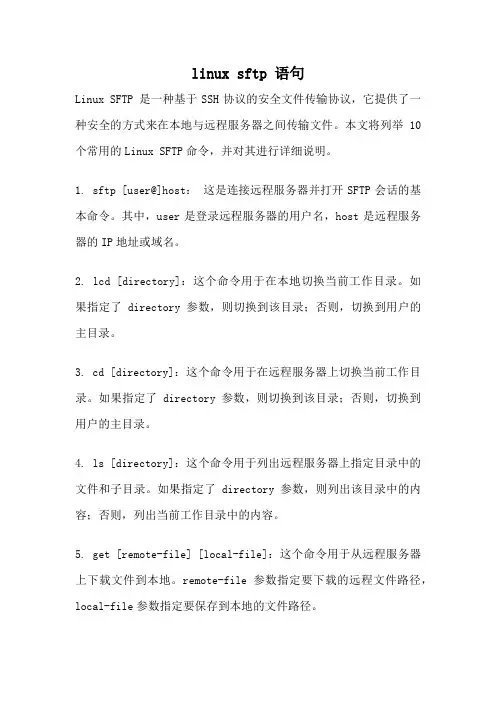 linux sftp 语句

Linux SFTP 是一种基于 SSH 协议的安全文件传输协议，它提供了一种安全的方式来在本地与远程服务器之间传输文件。本文将列举 10 个常用的 Linux SFTP 命令，并对其进行详细说明。

1. sftp [user@]host： 这是连接远程服务器并打开 SFTP 会话的基本命令。其中，user 是登录远程服务器的用户名，host 是远程服务器的 IP 地址或域名。

2. lcd [directory]：这个命令用于在本地切换当前工作目录。如果指定了 directory 参数，则切换到该目录；否则，切换到用户的主目录。

3. cd [directory]：这个命令用于在远程服务器上切换当前工作目录。如果指定了 directory 参数，则切换到该目录；否则，切换到用户的主目录。

4. ls [directory]：这个命令用于列出远程服务器上指定目录中的文件和子目录。如果指定了 directory 参数，则列出该目录中的内容；否则，列出当前工作目录中的内容。

5. get [remote-file] [local-file]：这个命令用于从远程服务器上下载文件到本地。remote-file 参数指定要下载的远程文件路径，local-file 参数指定要保存到本地的文件路径。